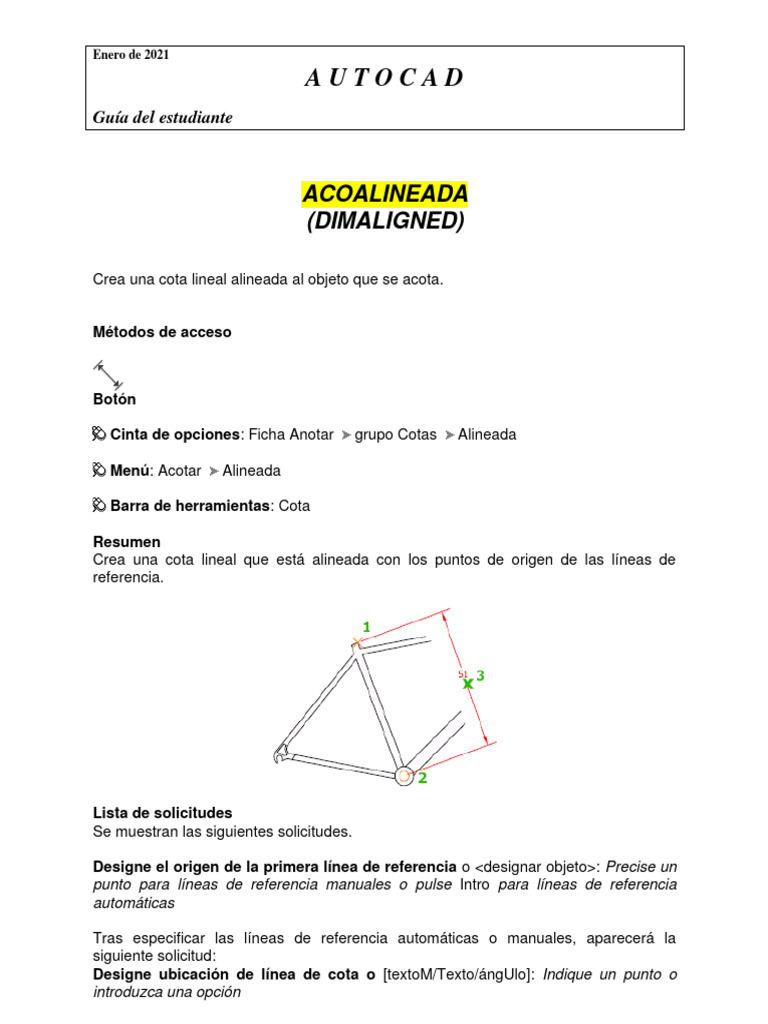 Enero de 2021

A U T O C A D

Guía del estudiante

ACOALINEADA
(DIMALIGNED)

Crea una cota lineal alineada al objeto que se acota.

Métodos de acceso

Botón

Cinta de opciones: Ficha Anotar ➤ grupo Cotas ➤ Alineada

Menú: Acotar ➤ Alineada

Barra de herramientas: Cota

Resumen
Crea una cota lineal que está alineada con los puntos de origen de las líneas de referencia.

1
51
3
2

Lista de solicitudes
Se muestran las siguientes solicitudes.

Designe el origen de la primera línea de referencia o <designar objeto>: Precise un punto para líneas de referencia manuales o pulse Intro para líneas de referencia automáticas

Tras especificar las líneas de referencia automáticas o manuales, aparecerá la siguiente solicitud:
Designe ubicación de línea de cota o [textoM/Texto/ángUlo]: Indique un punto o introduzca una opción